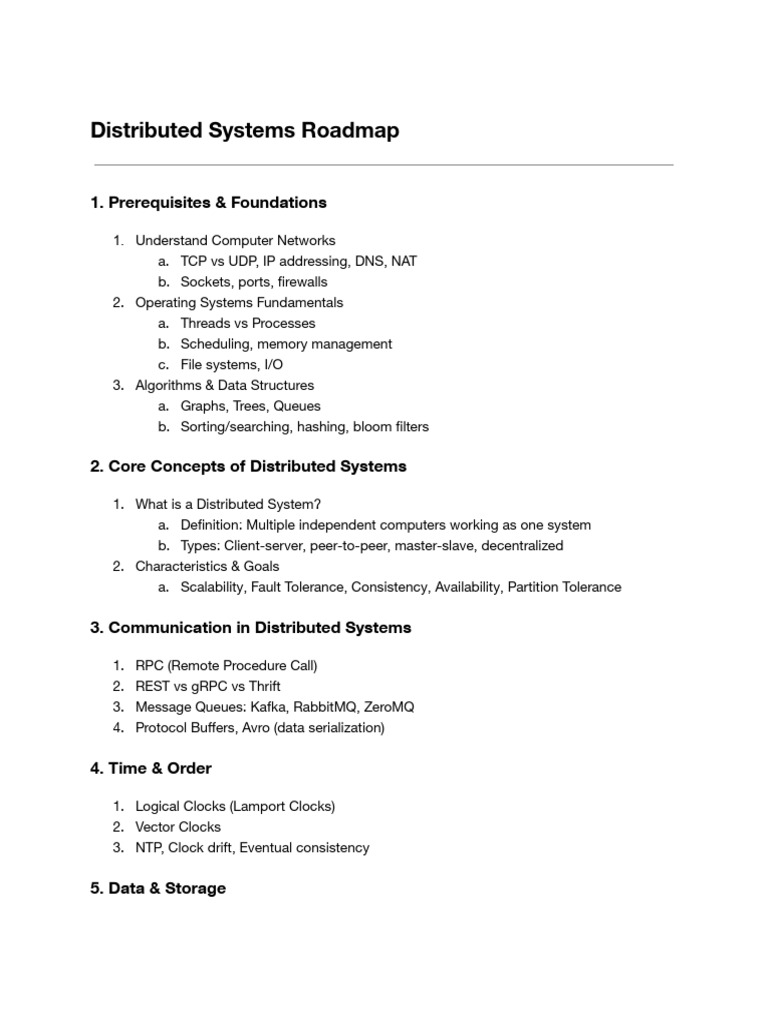 Distributed Systems Roadmap

1. Prerequisites & Foundations

1. Understand Computer Networks
   a. TCP vs UDP, IP addressing, DNS, NAT
   b. Sockets, ports, firewalls
2. Operating Systems Fundamentals
   a. Threads vs Processes
   b. Scheduling, memory management
   c. File systems, I/O
3. Algorithms & Data Structures
   a. Graphs, Trees, Queues
   b. Sorting/searching, hashing, bloom filters

2. Core Concepts of Distributed Systems

1. What is a Distributed System?
   a. Definition: Multiple independent computers working as one system
   b. Types: Client-server, peer-to-peer, master-slave, decentralized
2. Characteristics & Goals
   a. Scalability, Fault Tolerance, Consistency, Availability, Partition Tolerance

3. Communication in Distributed Systems

1. RPC (Remote Procedure Call)
2. REST vs gRPC vs Thrift
3. Message Queues: Kafka, RabbitMQ, ZeroMQ
4. Protocol Buffers, Avro (data serialization)

4. Time & Order

1. Logical Clocks (Lamport Clocks)
2. Vector Clocks
3. NTP, Clock drift, Eventual consistency

5. Data & Storage